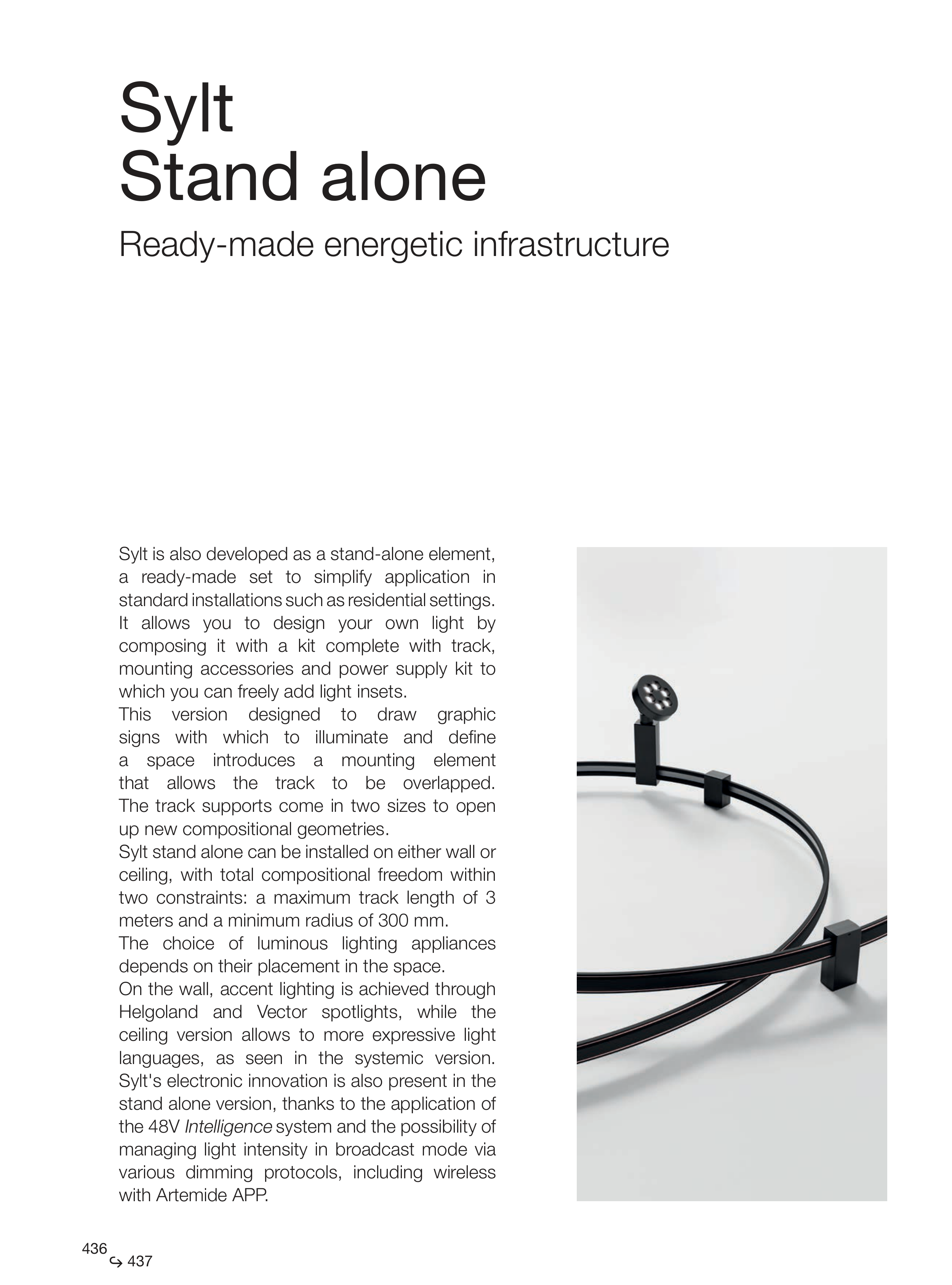 Sylt
Stand alone

Ready-made energetic infrastructure

Sylt is also developed as a stand-alone element, a ready-made set to simplify application in standard installations such as residential settings. It allows you to design your own light by composing it with a kit complete with track, mounting accessories and power supply kit to which you can freely add light insets.
This version designed to draw graphic signs with which to illuminate and define a space introduces a mounting element that allows the track to be overlapped. The track supports come in two sizes to open up new compositional geometries.
Sylt stand alone can be installed on either wall or ceiling, with total compositional freedom within two constraints: a maximum track length of 3 meters and a minimum radius of 300 mm.
The choice of luminous lighting appliances depends on their placement in the space.
On the wall, accent lighting is achieved through Helgoland and Vector spotlights, while the ceiling version allows to more expressive light languages, as seen in the systemic version.
Sylt's electronic innovation is also present in the stand alone version, thanks to the application of the 48V Intelligence system and the possibility of managing light intensity in broadcast mode via various dimming protocols, including wireless with Artemide APP.

436
↪ 437